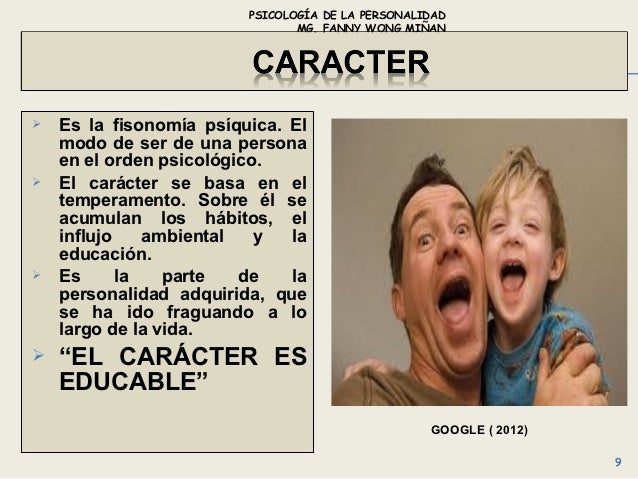 PSICOLOGÍA DE LA PERSONALIDAD
MG. FANNY WONG MIÑAN

CARACTER

➢ Es la fisonomía psíquica. El modo de ser de una persona en el orden psicológico.
➢ El carácter se basa en el temperamento. Sobre él se acumulan los hábitos, el influjo ambiental y la educación.
➢ Es la parte de la personalidad adquirida, que se ha ido fraguando a lo largo de la vida.
➢ "EL CARÁCTER ES EDUCABLE"

GOOGLE ( 2012)

9